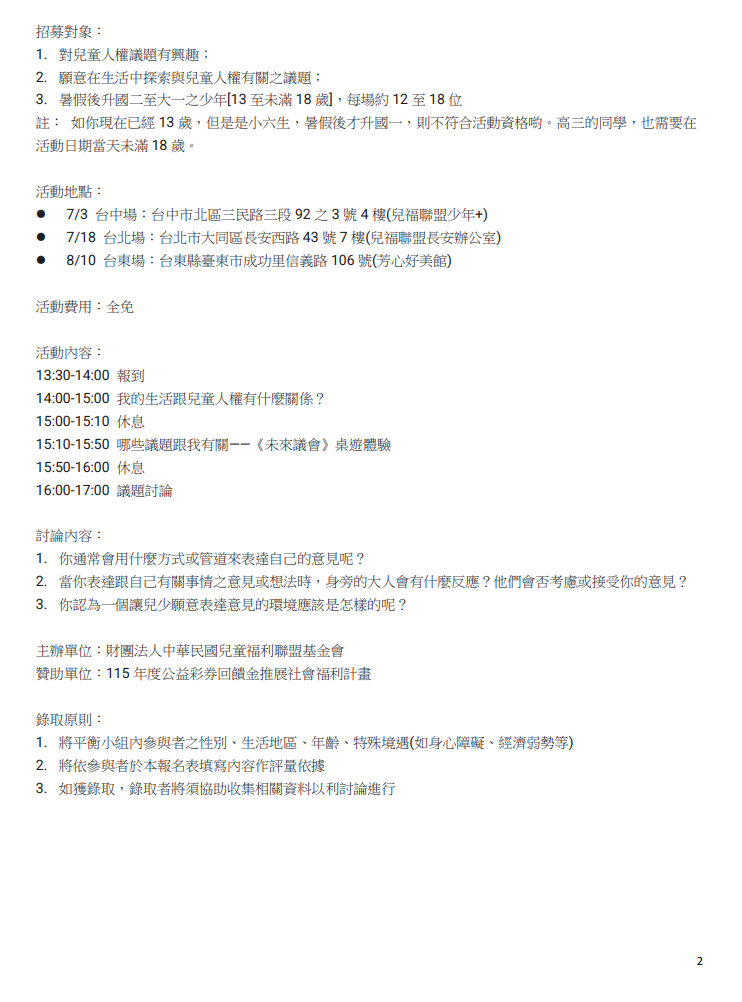 招募對象：
1. 對兒童人權議題有興趣；
2. 願意在生活中探索與兒童人權有關之議題；
3. 暑假後升國二至大一之少年[13 至未滿 18 歲]，每場約 12 至 18 位
註： 如你現在已經 13 歲，但是是小六生，暑假後才升國一，則不符合活動資格喲。高三的同學，也需要在活動日期當天未滿 18 歲。

活動地點：
● 7/3 台中場：台中市北區三民路三段 92 之 3 號 4 樓(兒福聯盟少年+)
● 7/18 台北場：台北市大同區長安西路 43 號 7 樓(兒福聯盟長安辦公室)
● 8/10 台東場：台東縣臺東市成功里信義路 106 號(芳心好美館)

活動費用：全免

活動內容：
13:30-14:00 報到
14:00-15:00 我的生活跟兒童人權有什麼關係？
15:00-15:10 休息
15:10-15:50 哪些議題跟我有關——《未來議會》桌遊體驗
15:50-16:00 休息
16:00-17:00 議題討論

討論內容：
1. 你通常會用什麼方式或管道來表達自己的意見呢？
2. 當你表達跟自己有關事情之意見或想法時，身旁的大人會有什麼反應？他們會否考慮或接受你的意見？
3. 你認為一個讓兒少願意表達意見的環境應該是怎樣的呢？

主辦單位：財團法人中華民國兒童福利聯盟基金會
贊助單位：115 年度公益彩券回饋金推展社會福利計畫

錄取原則：
1. 將平衡小組內參與者之性別、生活地區、年齡、特殊境遇(如身心障礙、經濟弱勢等)
2. 將依參與者於本報名表填寫內容作評量依據
3. 如獲錄取，錄取者將須協助收集相關資料以利討論進行

2